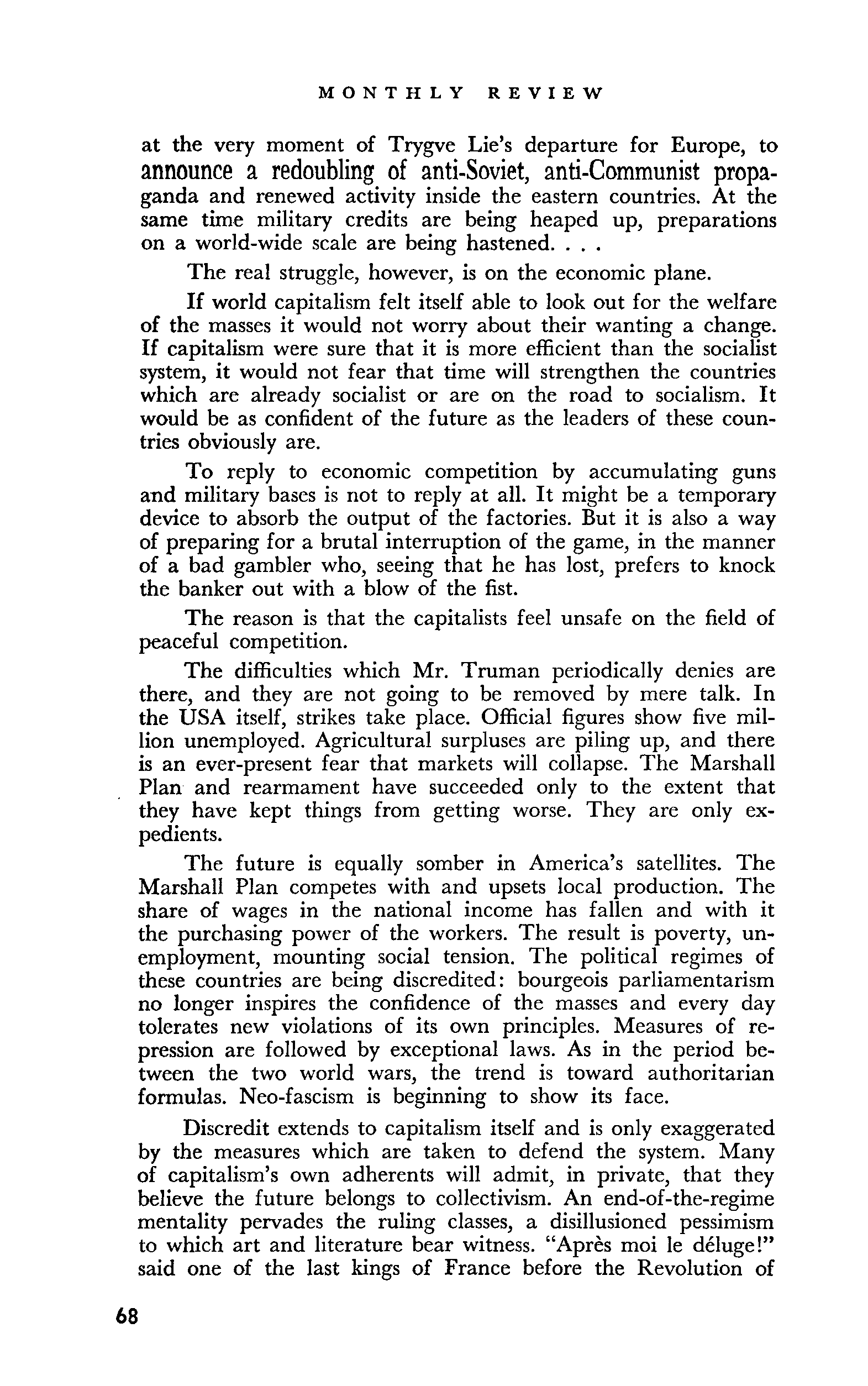 MONTHLY REVIEW

at the very moment of Trygve Lie's departure for Europe, to announce a redoubling of anti-Soviet, anti-Communist propaganda and renewed activity inside the eastern countries. At the same time military credits are being heaped up, preparations on a world-wide scale are being hastened. . . .

The real struggle, however, is on the economic plane.

If world capitalism felt itself able to look out for the welfare of the masses it would not worry about their wanting a change. If capitalism were sure that it is more efficient than the socialist system, it would not fear that time will strengthen the countries which are already socialist or are on the road to socialism. It would be as confident of the future as the leaders of these countries obviously are.

To reply to economic competition by accumulating guns and military bases is not to reply at all. It might be a temporary device to absorb the output of the factories. But it is also a way of preparing for a brutal interruption of the game, in the manner of a bad gambler who, seeing that he has lost, prefers to knock the banker out with a blow of the fist.

The reason is that the capitalists feel unsafe on the field of peaceful competition.

The difficulties which Mr. Truman periodically denies are there, and they are not going to be removed by mere talk. In the USA itself, strikes take place. Official figures show five million unemployed. Agricultural surpluses are piling up, and there is an ever-present fear that markets will collapse. The Marshall Plan and rearmament have succeeded only to the extent that they have kept things from getting worse. They are only expedients.

The future is equally somber in America's satellites. The Marshall Plan competes with and upsets local production. The share of wages in the national income has fallen and with it the purchasing power of the workers. The result is poverty, unemployment, mounting social tension. The political regimes of these countries are being discredited: bourgeois parliamentarism no longer inspires the confidence of the masses and every day tolerates new violations of its own principles. Measures of repression are followed by exceptional laws. As in the period between the two world wars, the trend is toward authoritarian formulas. Neo-fascism is beginning to show its face.

Discredit extends to capitalism itself and is only exaggerated by the measures which are taken to defend the system. Many of capitalism's own adherents will admit, in private, that they believe the future belongs to collectivism. An end-of-the-regime mentality pervades the ruling classes, a disillusioned pessimism to which art and literature bear witness. "Après moi le déluge!" said one of the last kings of France before the Revolution of

68